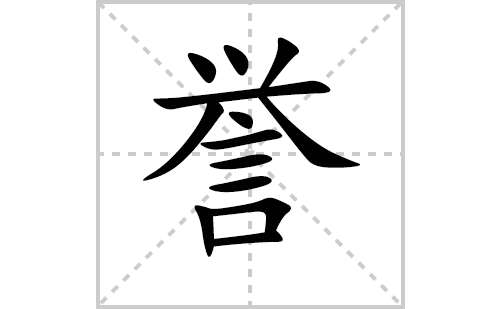 誉